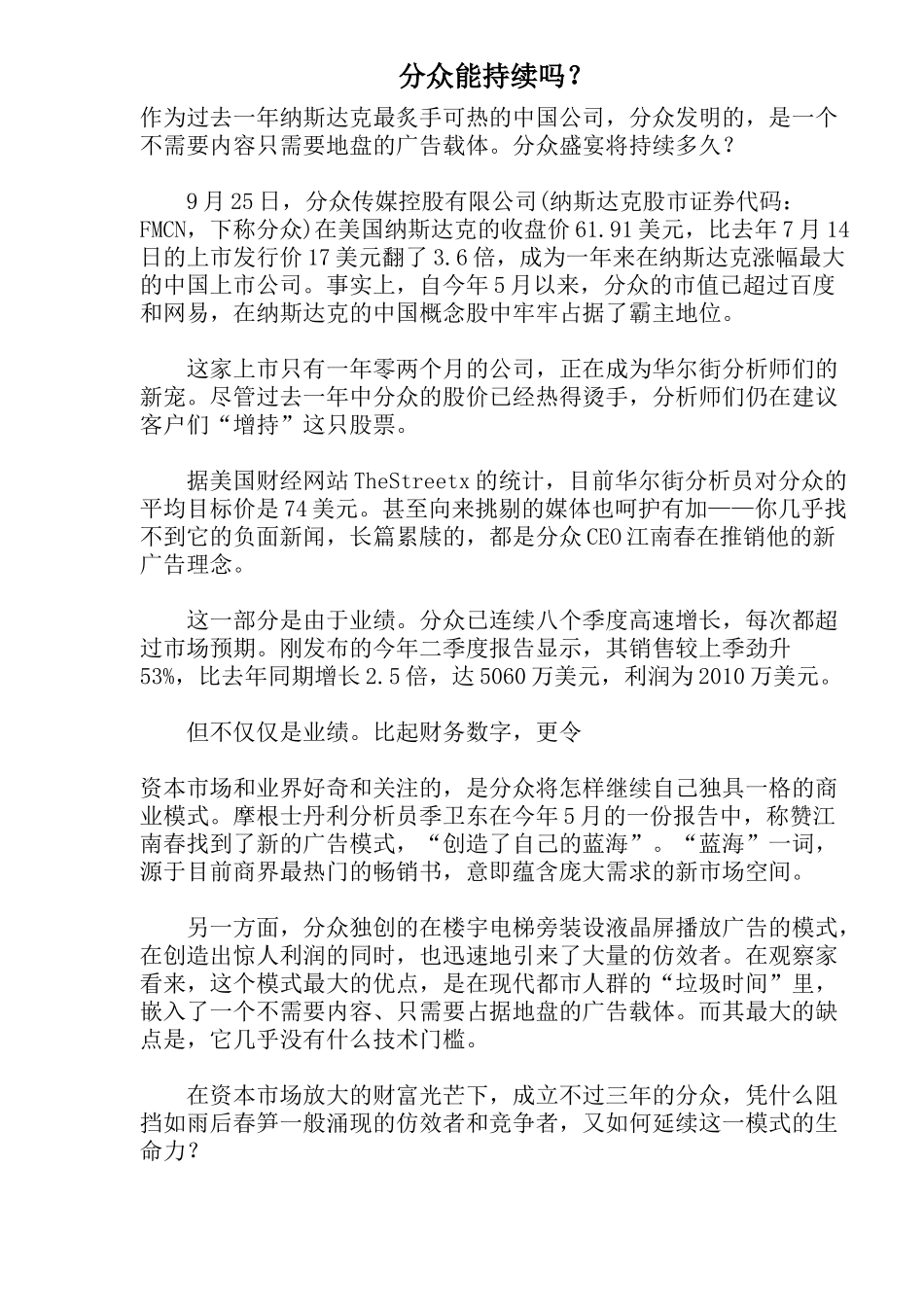 分众能持续吗？

作为过去一年纳斯达克最炙手可热的中国公司，分众发明的，是一个不需要内容只需要地盘的广告载体。分众盛宴将持续多久？

9月25日，分众传媒控股有限公司(纳斯达克股市证券代码：FMCN，下称分众)在美国纳斯达克的收盘价61.91美元，比去年7月14日的上市发行价17美元翻了3.6倍，成为一年来在纳斯达克涨幅最大的中国上市公司。事实上，自今年5月以来，分众的市值已超过百度和网易，在纳斯达克的中国概念股中牢牢占据了霸主地位。

这家上市只有一年零两个月的公司，正在成为华尔街分析师们的新宠。尽管过去一年中分众的股价已经热得烫手，分析师们仍在建议客户们“增持”这只股票。

据美国财经网站TheStreetx的统计，目前华尔街分析员对分众的平均目标价是74美元。甚至向来挑剔的媒体也呵护有加——你几乎找不到它的负面新闻，长篇累牍的，都是分众CEO江南春在推销他的新广告理念。

这一部分是由于业绩。分众已连续八个季度高速增长，每次都超过市场预期。刚发布的今年二季度报告显示，其销售较上季劲升53%，比去年同期增长2.5倍，达5060万美元，利润为2010万美元。

但不仅仅是业绩。比起财务数字，更令

资本市场和业界好奇和关注的，是分众将怎样继续自己独具一格的商业模式。摩根士丹利分析员季卫东在今年5月的一份报告中，称赞江南春找到了新的广告模式，“创造了自己的蓝海”。“蓝海”一词，源于目前商界最热门的畅销书，意即蕴含庞大需求的新市场空间。

另一方面，分众独创的在楼宇电梯旁装设液晶屏播放广告的模式，在创造出惊人利润的同时，也迅速地引来了大量的仿效者。在观察家看来，这个模式最大的优点，是在现代都市人群的“垃圾时间”里，嵌入了一个不需要内容、只需要占据地盘的广告载体。而其最大的缺点是，它几乎没有什么技术门槛。

在资本市场放大的财富光芒下，成立不过三年的分众，凭什么阻挡如雨后春笋一般涌现的仿效者和竞争者，又如何延续这一模式的生命力？